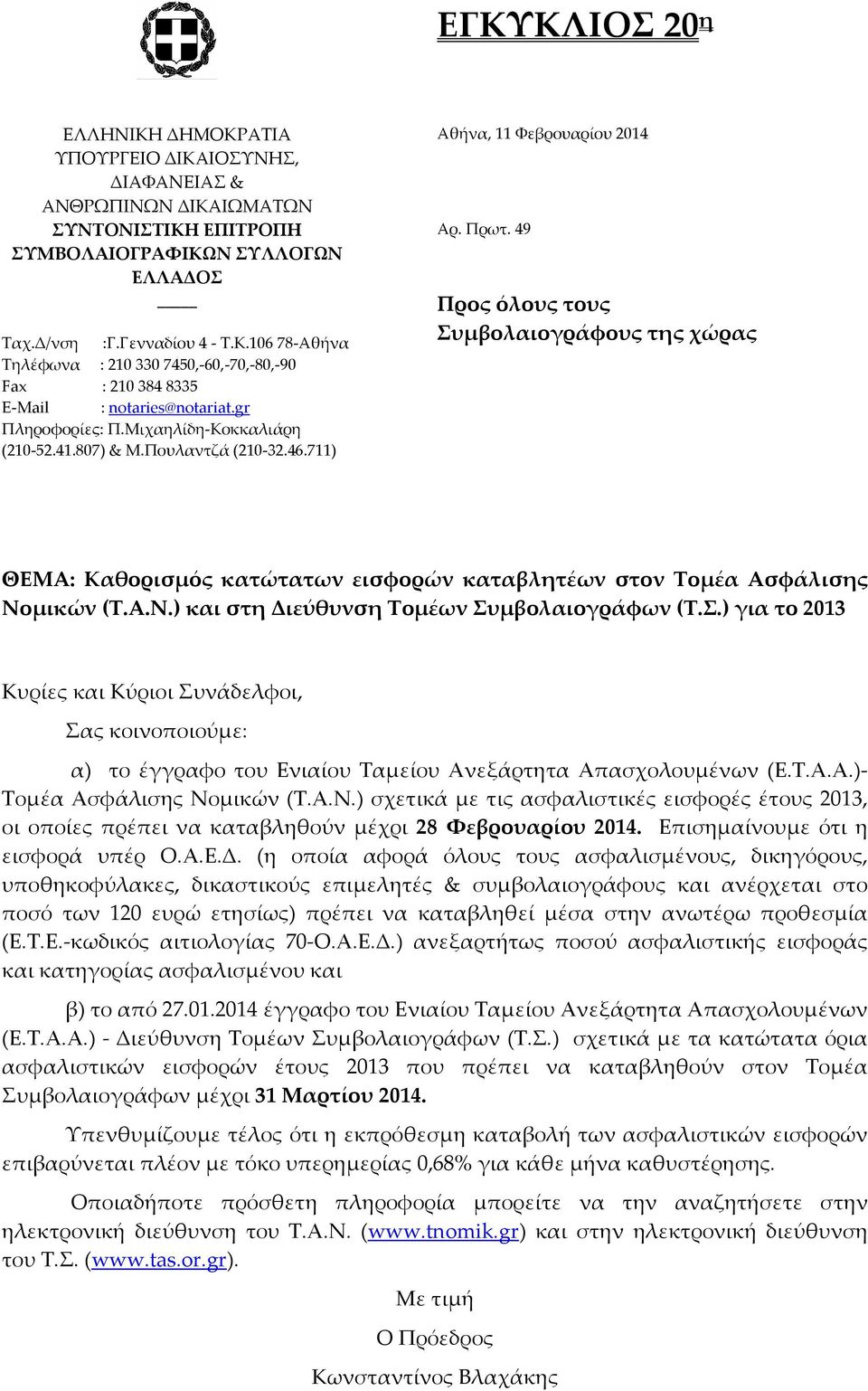 ΕΓΚΥΚΛΙΟΣ 20η

ΕΛΛΗΝΙΚΗ ΔΗΜΟΚΡΑΤΙΑ
ΥΠΟΥΡΓΕΙΟ ΔΙΚΑΙΟΣΥΝΗΣ,
ΔΙΑΦΑΝΕΙΑΣ &
ΑΝΘΡΩΠΙΝΩΝ ΔΙΚΑΙΩΜΑΤΩΝ
ΣΥΝΤΟΝΙΣΤΙΚΗ ΕΠΙΤΡΟΠΗ
ΣΥΜΒΟΛΑΙΟΓΡΑΦΙΚΩΝ ΣΥΛΛΟΓΩΝ
ΕΛΛΑΔΟΣ

Ταχ.Δ/νση :Γ.Γενναδίου 4 - Τ.Κ.106 78-Αθήνα
Τηλέφωνα : 210 330 7450,-60,-70,-80,-90
Fax : 210 384 8335
E-Mail : notaries@notariat.gr
Πληροφορίες: Π.Μιχαηλίδη-Κοκκαλιάρη (210-52.41.807) & Μ.Πουλαντζά (210-32.46.711)

Αθήνα, 11 Φεβρουαρίου 2014

Αρ. Πρωτ. 49

Προς όλους τους
Συμβολαιογράφους της χώρας

ΘΕΜΑ: Καθορισμός κατώτατων εισφορών καταβλητέων στον Τομέα Ασφάλισης Νομικών (Τ.Α.Ν.) και στη Διεύθυνση Τομέων Συμβολαιογράφων (Τ.Σ.) για το 2013

Κυρίες και Κύριοι Συνάδελφοι,

Σας κοινοποιούμε:

α) το έγγραφο του Ενιαίου Ταμείου Ανεξάρτητα Απασχολουμένων (Ε.Τ.Α.Α.)- Τομέα Ασφάλισης Νομικών (Τ.Α.Ν.) σχετικά με τις ασφαλιστικές εισφορές έτους 2013, οι οποίες πρέπει να καταβληθούν μέχρι 28 Φεβρουαρίου 2014. Επισημαίνουμε ότι η εισφορά υπέρ Ο.Α.Ε.Δ. (η οποία αφορά όλους τους ασφαλισμένους, δικηγόρους, υποθηκοφύλακες, δικαστικούς επιμελητές & συμβολαιογράφους και ανέρχεται στο ποσό των 120 ευρώ ετησίως) πρέπει να καταβληθεί μέσα στην ανωτέρω προθεσμία (Ε.Τ.Ε.-κωδικός αιτιολογίας 70-Ο.Α.Ε.Δ.) ανεξαρτήτως ποσού ασφαλιστικής εισφοράς και κατηγορίας ασφαλισμένου και

β) το από 27.01.2014 έγγραφο του Ενιαίου Ταμείου Ανεξάρτητα Απασχολουμένων (Ε.Τ.Α.Α.) - Διεύθυνση Τομέων Συμβολαιογράφων (Τ.Σ.) σχετικά με τα κατώτατα όρια ασφαλιστικών εισφορών έτους 2013 που πρέπει να καταβληθούν στον Τομέα Συμβολαιογράφων μέχρι 31 Μαρτίου 2014.

Υπενθυμίζουμε τέλος ότι η εκπρόθεσμη καταβολή των ασφαλιστικών εισφορών επιβαρύνεται πλέον με τόκο υπερημερίας 0,68% για κάθε μήνα καθυστέρησης.

Οποιαδήποτε πρόσθετη πληροφορία μπορείτε να την αναζητήσετε στην ηλεκτρονική διεύθυνση του Τ.Α.Ν. (www.tnomik.gr) και στην ηλεκτρονική διεύθυνση του Τ.Σ. (www.tas.or.gr).

Με τιμή

Ο Πρόεδρος

Κωνσταντίνος Βλαχάκης